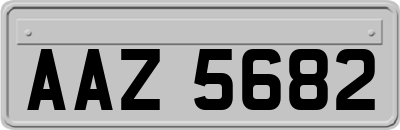 AAZ 5682